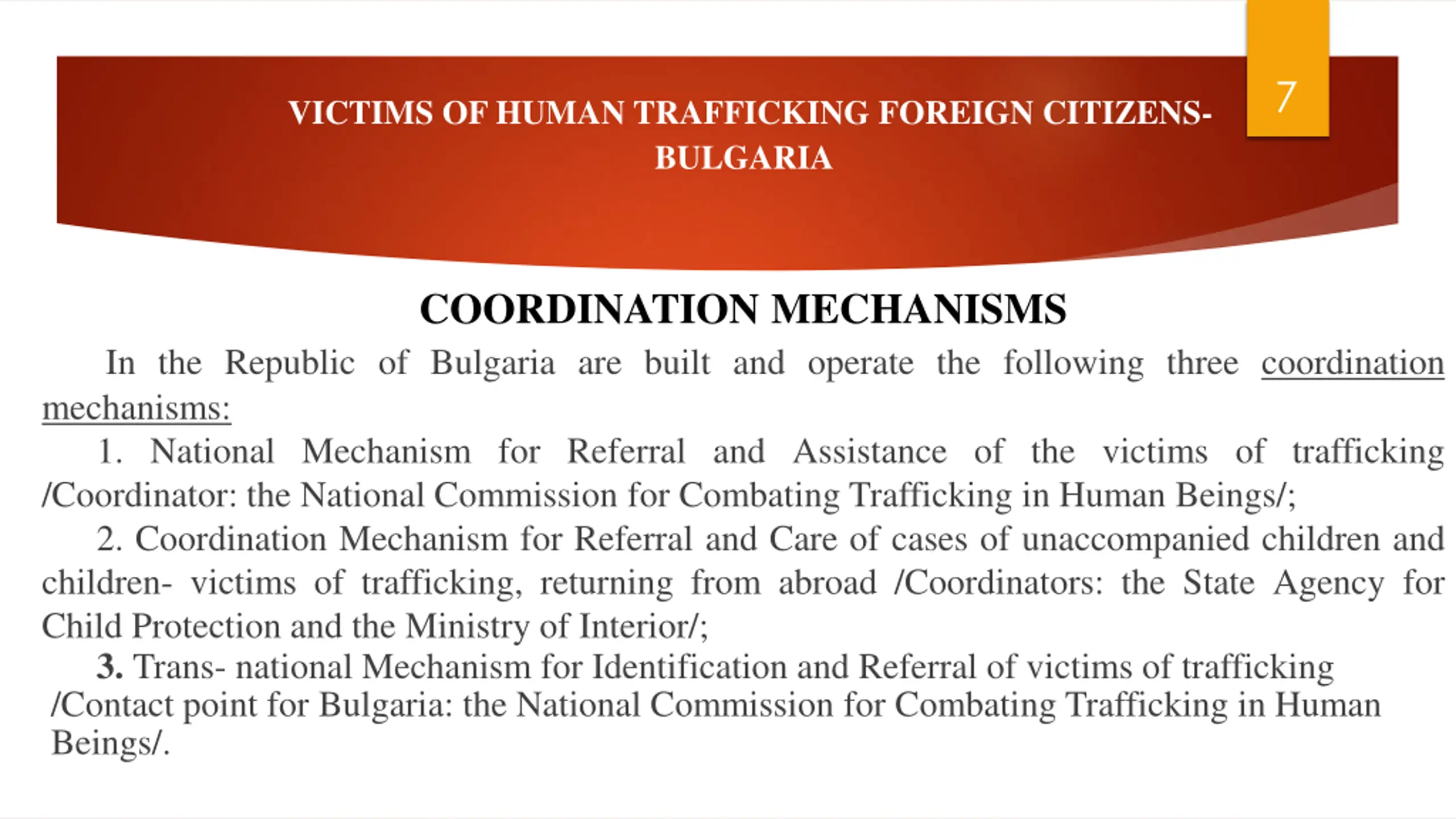 VICTIMS OF HUMAN TRAFFICKING FOREIGN CITIZENS- BULGARIA

7

COORDINATION MECHANISMS

In the Republic of Bulgaria are built and operate the following three coordination mechanisms:

1. National Mechanism for Referral and Assistance of the victims of trafficking /Coordinator: the National Commission for Combating Trafficking in Human Beings/;

2. Coordination Mechanism for Referral and Care of cases of unaccompanied children and children- victims of trafficking, returning from abroad /Coordinators: the State Agency for Child Protection and the Ministry of Interior/;

3. Trans- national Mechanism for Identification and Referral of victims of trafficking /Contact point for Bulgaria: the National Commission for Combating Trafficking in Human Beings/.